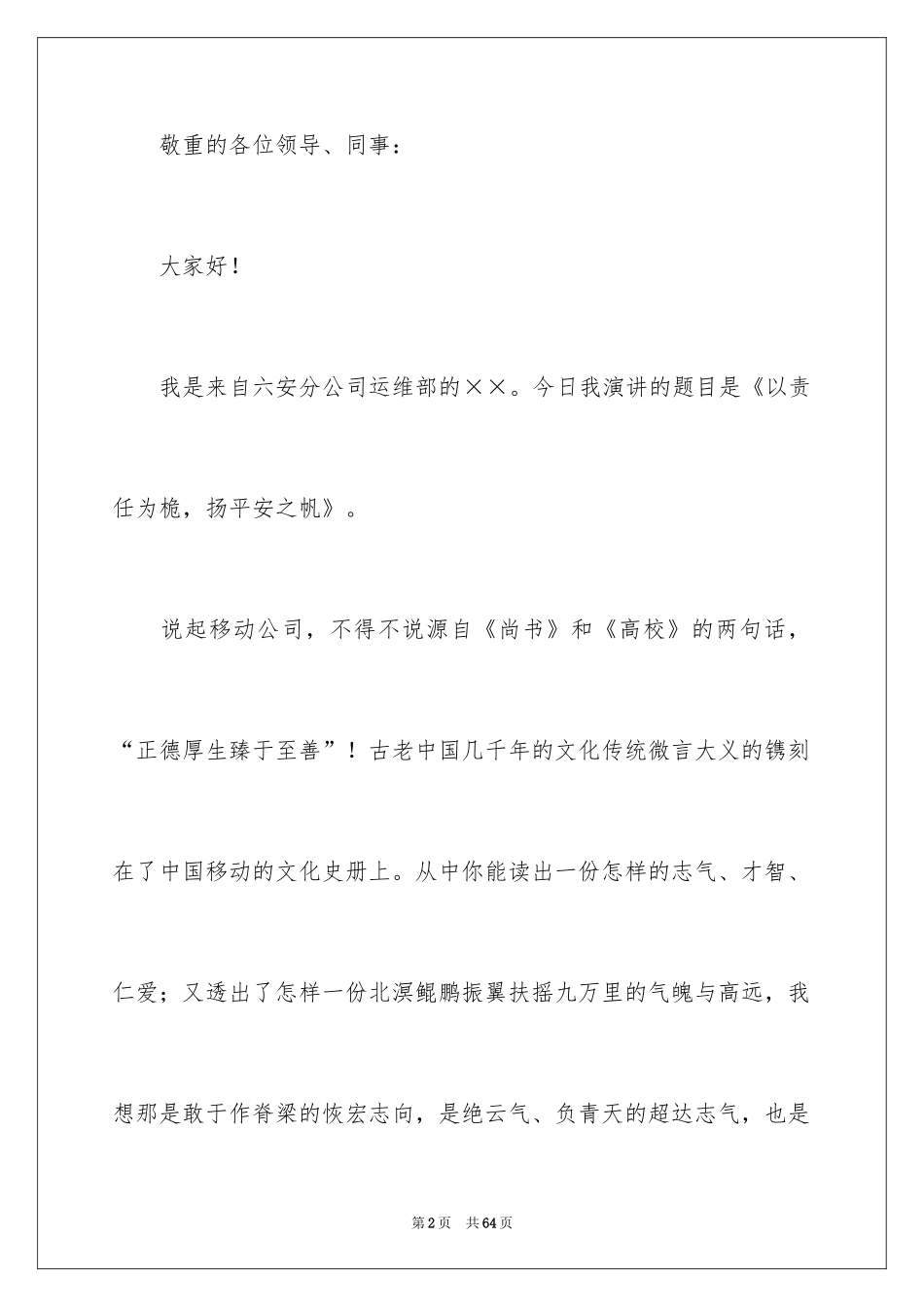 敬重的各位领导、同事：

大家好！

我是来自六安分公司运维部的××。今日我演讲的题目是《以责任为桅，扬平安之帆》。

说起移动公司，不得不说源自《尚书》和《高校》的两句话，“正德厚生臻于至善”！古老中国几千年的文化传统微言大义的镌刻在了中国移动的文化史册上。从中你能读出一份怎样的志气、才智、仁爱；又透出了怎样一份北溟鲲鹏振翼扶摇九万里的气魄与高远，我想那是敢于作脊梁的恢宏志向，是绝云气、负青天的超达志气，也是

第2页　共64页